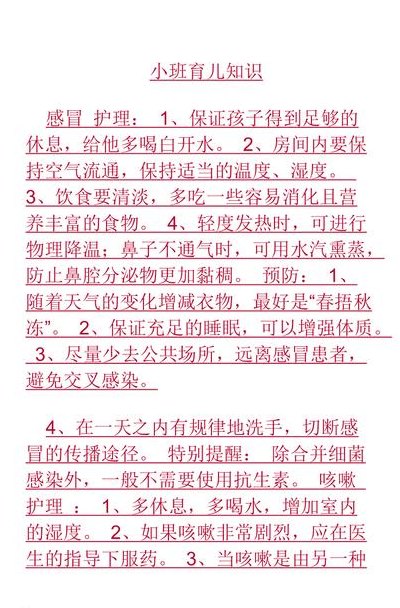 小班育儿知识

感冒 护理： 1、保证孩子得到足够的休息，给他多喝白开水。 2、房间内要保持空气流通，保持适当的温度、湿度。 3、饮食要清淡，多吃一些容易消化且营养丰富的食物。 4、轻度发热时，可进行物理降温；鼻子不通气时，可用水汽熏蒸，防止鼻腔分泌物更加黏稠。 预防： 1、随着天气的变化增减衣物，最好是“春捂秋冻”。 2、保证充足的睡眠，可以增强体质。 3、尽量少去公共场所，远离感冒患者，避免交叉感染。

4、在一天之内有规律地洗手，切断感冒的传播途径。 特别提醒： 除合并细菌感染外，一般不需要使用抗生素。 咳嗽 护理 ： 1、多休息，多喝水，增加室内的湿度。 2、如果咳嗽非常剧烈，应在医生的指导下服药。 3、当咳嗽是由另一种